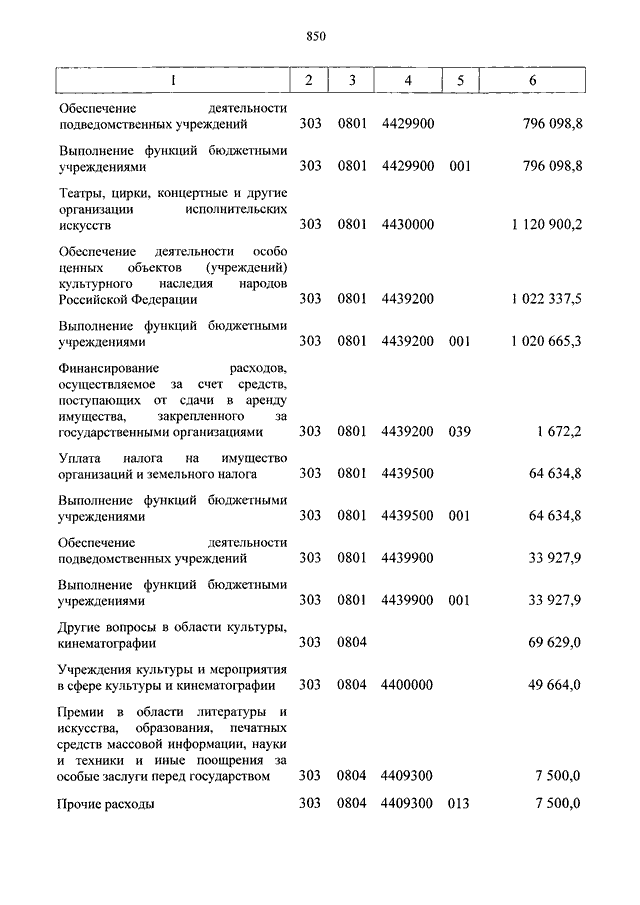 850

| 1 | 2 | 3 | 4 | 5 | 6 |
|---|---|---|---|---|---|
| Обеспечение деятельности подведомственных учреждений | 303 | 0801 | 4429900 | | 796 098,8 |
| Выполнение функций бюджетными учреждениями | 303 | 0801 | 4429900 | 001 | 796 098,8 |
| Театры, цирки, концертные и другие организации исполнительских искусств | 303 | 0801 | 4430000 | | 1 120 900,2 |
| Обеспечение деятельности особо ценных объектов (учреждений) культурного наследия народов Российской Федерации | 303 | 0801 | 4439200 | | 1 022 337,5 |
| Выполнение функций бюджетными учреждениями | 303 | 0801 | 4439200 | 001 | 1 020 665,3 |
| Финансирование расходов, осуществляемое за счет средств, поступающих от сдачи в аренду имущества, закрепленного за государственными организациями | 303 | 0801 | 4439200 | 039 | 1 672,2 |
| Уплата налога на имущество организаций и земельного налога | 303 | 0801 | 4439500 | | 64 634,8 |
| Выполнение функций бюджетными учреждениями | 303 | 0801 | 4439500 | 001 | 64 634,8 |
| Обеспечение деятельности подведомственных учреждений | 303 | 0801 | 4439900 | | 33 927,9 |
| Выполнение функций бюджетными учреждениями | 303 | 0801 | 4439900 | 001 | 33 927,9 |
| Другие вопросы в области культуры, кинематографии | 303 | 0804 | | | 69 629,0 |
| Учреждения культуры и мероприятия в сфере культуры и кинематографии | 303 | 0804 | 4400000 | | 49 664,0 |
| Премии в области литературы и искусства, образования, печатных средств массовой информации, науки и техники и иные поощрения за особые заслуги перед государством | 303 | 0804 | 4409300 | | 7 500,0 |
| Прочие расходы | 303 | 0804 | 4409300 | 013 | 7 500,0 |